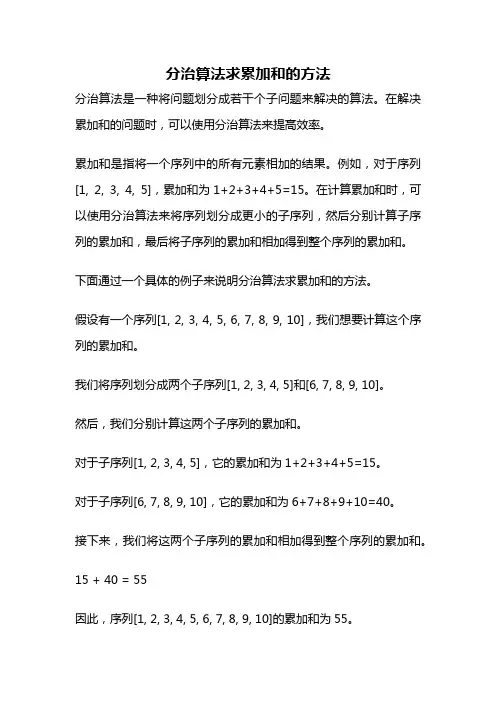 分治算法求累加和的方法

分治算法是一种将问题划分成若干个子问题来解决的算法。在解决累加和的问题时，可以使用分治算法来提高效率。

累加和是指将一个序列中的所有元素相加的结果。例如，对于序列[1, 2, 3, 4, 5]，累加和为 1+2+3+4+5=15。在计算累加和时，可以使用分治算法来将序列划分成更小的子序列，然后分别计算子序列的累加和，最后将子序列的累加和相加得到整个序列的累加和。

下面通过一个具体的例子来说明分治算法求累加和的方法。

假设有一个序列[1, 2, 3, 4, 5, 6, 7, 8, 9, 10]，我们想要计算这个序列的累加和。

我们将序列划分成两个子序列[1, 2, 3, 4, 5]和[6, 7, 8, 9, 10]。

然后，我们分别计算这两个子序列的累加和。

对于子序列[1, 2, 3, 4, 5]，它的累加和为 1+2+3+4+5=15。

对于子序列[6, 7, 8, 9, 10]，它的累加和为 6+7+8+9+10=40。

接下来，我们将这两个子序列的累加和相加得到整个序列的累加和。

15 + 40 = 55

因此，序列[1, 2, 3, 4, 5, 6, 7, 8, 9, 10]的累加和为 55。